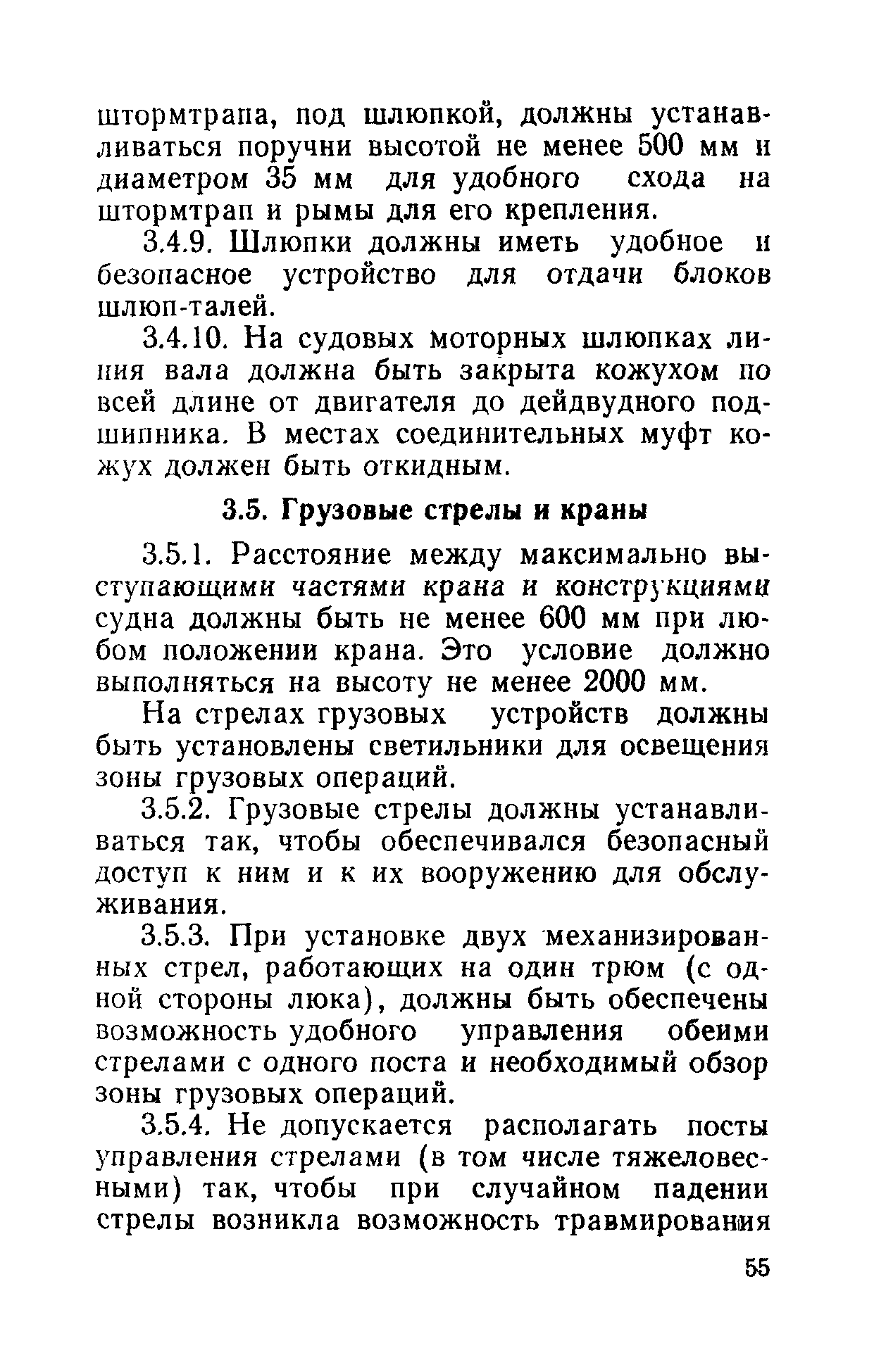 штормтрапа, под шлюпкой, должны устанавливаться поручни высотой не менее 500 мм и диаметром 35 мм для удобного схода на штормтрап и рымы для его крепления.

3.4.9. Шлюпки должны иметь удобное и безопасное устройство для отдачи блоков шлюп-талей.

3.4.10. На судовых моторных шлюпках линия вала должна быть закрыта кожухом по всей длине от двигателя до дейдвудного подшипника. В местах соединительных муфт кожух должен быть откидным.

3.5. Грузовые стрелы и краны

3.5.1. Расстояние между максимально выступающими частями крана и конструкциями судна должны быть не менее 600 мм при любом положении крана. Это условие должно выполняться на высоту не менее 2000 мм.

На стрелах грузовых устройств должны быть установлены светильники для освещения зоны грузовых операций.

3.5.2. Грузовые стрелы должны устанавливаться так, чтобы обеспечивался безопасный доступ к ним и к их вооружению для обслуживания.

3.5.3. При установке двух механизированных стрел, работающих на один трюм (с одной стороны люка), должны быть обеспечены возможность удобного управления обеими стрелами с одного поста и необходимый обзор зоны грузовых операций.

3.5.4. Не допускается располагать посты управления стрелами (в том числе тяжеловесными) так, чтобы при случайном падении стрелы возникла возможность травмирования

55